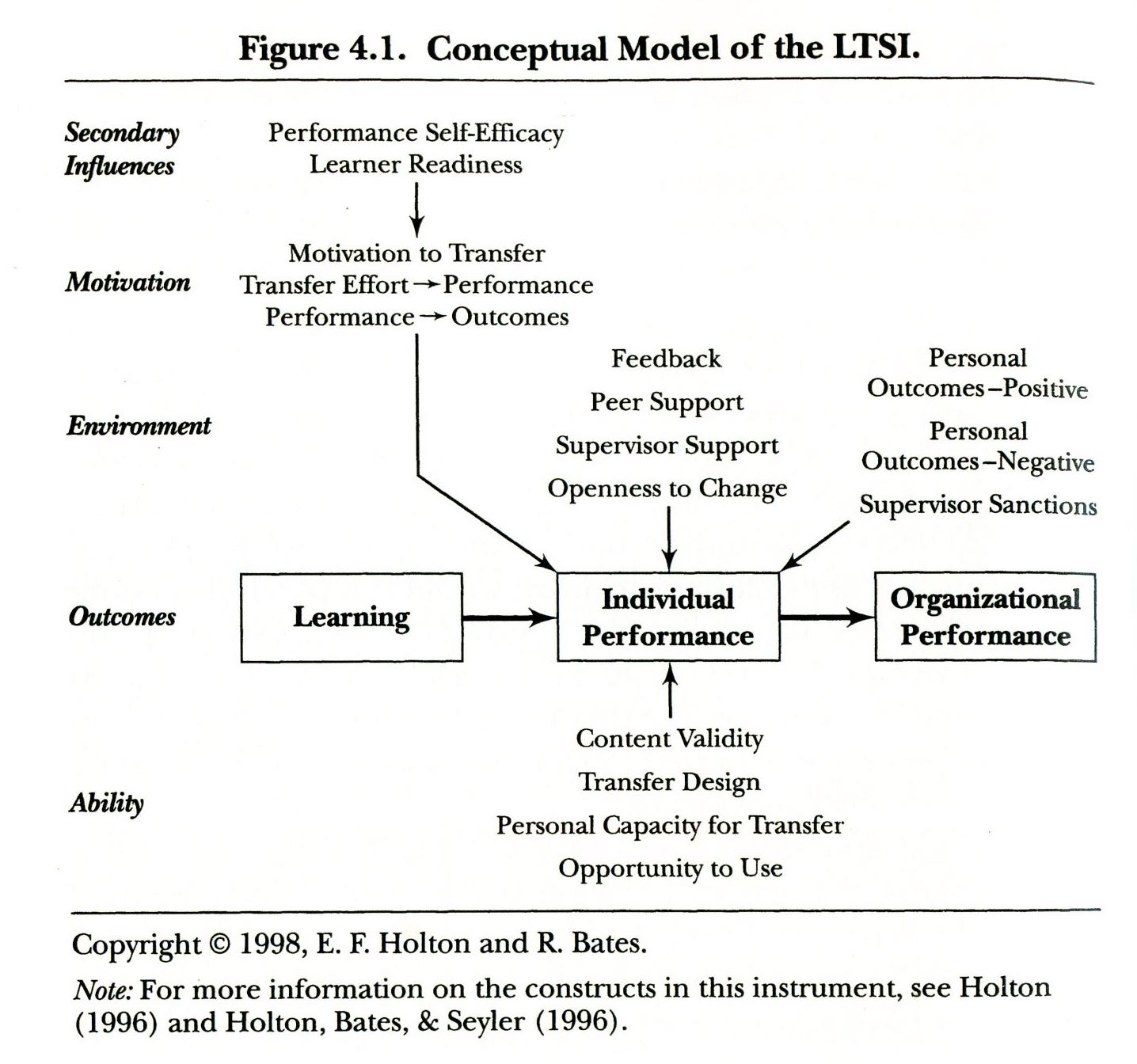 Figure 4.1. Conceptual Model of the LTSI.

Secondary Influences

Performance Self-Efficacy
Learner Readiness

Motivation

Motivation to Transfer
Transfer Effort → Performance
Performance → Outcomes

Environment

Feedback
Peer Support
Supervisor Support
Openness to Change

Personal Outcomes–Positive
Personal Outcomes–Negative
Supervisor Sanctions

Outcomes

Learning

Individual Performance

Organizational Performance

Ability

Content Validity
Transfer Design
Personal Capacity for Transfer
Opportunity to Use

Copyright © 1998, E. F. Holton and R. Bates.

Note: For more information on the constructs in this instrument, see Holton (1996) and Holton, Bates, & Seyler (1996).